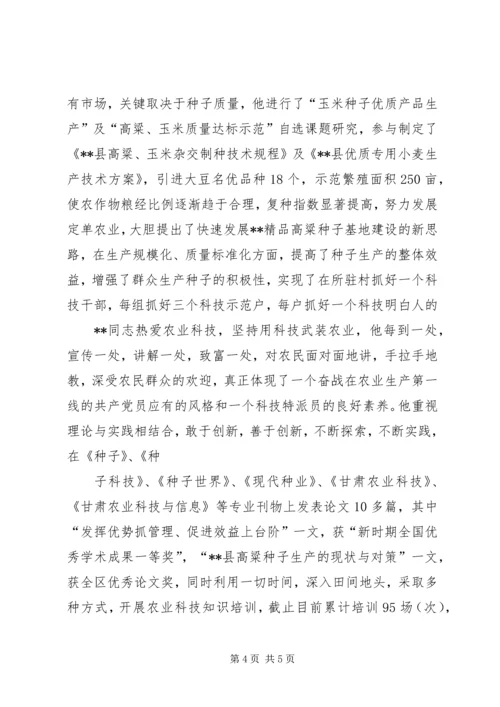 有市场，关键取决于种子质量，他进行了“玉米种子优质产品生产”及“高粱、玉米质量达标示范”自选课题研究，参与制定了《**县高粱、玉米杂交制种技术规程》及《**县优质专用小麦生产技术方案》，引进大豆名优品种18个，示范繁殖面积250亩，使农作物粮经比例逐渐趋于合理，复种指数显著提高，努力发展定单农业，大胆提出了快速发展**精品高粱种子基地建设的新思路，在生产规模化、质量标准化方面，提高了种子生产的整体效益，增强了群众生产种子的积极性，实现了在所驻村抓好一个科技干部，每组抓好三个科技示范户，每户抓好一个科技明白人的

**同志热爱农业科技，坚持用科技武装农业，他每到一处，宣传一处，讲解一处，致富一处，对农民面对面地讲，手拉手地教，深受农民群众的欢迎，真正体现了一个奋战在农业生产第一线的共产党员应有的风格和一个科技特派员的良好素养。他重视理论与实践相结合，敢于创新，善于创新，不断探索，不断实践，在《种子》、《种

子科技》、《种子世界》、《现代种业》、《甘肃农业科技》、《甘肃农业科技与信息》等专业刊物上发表论文10多篇，其中“发挥优势抓管理、促进效益上台阶”一文，获“新时期全国优秀学术成果一等奖”，“**县高粱种子生产的现状与对策”一文，获全区优秀论文奖，同时利用一切时间，深入田间地头，采取多种方式，开展农业科技知识培训，截止目前累计培训95场（次），

第4页 共5页